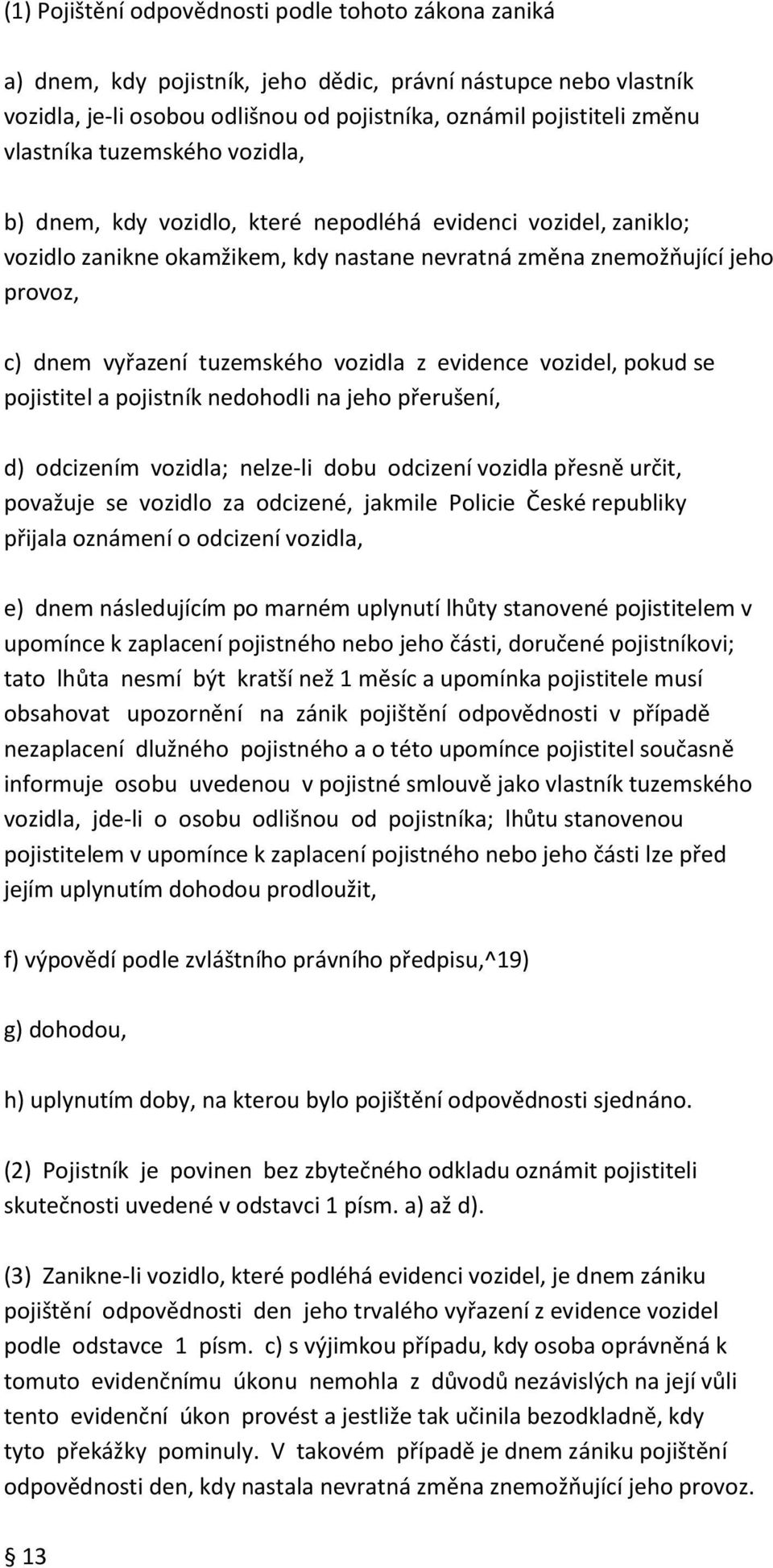 (1) Pojištění odpovědnosti podle tohoto zákona zaniká

a) dnem, kdy pojistník, jeho dědic, právní nástupce nebo vlastník vozidla, je-li osobou odlišnou od pojistníka, oznámil pojistiteli změnu vlastníka tuzemského vozidla,

b) dnem, kdy vozidlo, které nepodléhá evidenci vozidel, zaniklo; vozidlo zanikne okamžikem, kdy nastane nevratná změna znemožňující jeho provoz,

c) dnem vyřazení tuzemského vozidla z evidence vozidel, pokud se pojistitel a pojistník nedohodli na jeho přerušení,

d) odcizením vozidla; nelze-li dobu odcizení vozidla přesně určit, považuje se vozidlo za odcizené, jakmile Policie České republiky přijala oznámení o odcizení vozidla,

e) dnem následujícím po marném uplynutí lhůty stanovené pojistitelem v upomínce k zaplacení pojistného nebo jeho části, doručené pojistníkovi; tato lhůta nesmí být kratší než 1 měsíc a upomínka pojistitele musí obsahovat upozornění na zánik pojištění odpovědnosti v případě nezaplacení dlužného pojistného a o této upomínce pojistitel současně informuje osobu uvedenou v pojistné smlouvě jako vlastník tuzemského vozidla, jde-li o osobu odlišnou od pojistníka; lhůtu stanovenou pojistitelem v upomínce k zaplacení pojistného nebo jeho části lze před jejím uplynutím dohodou prodloužit,

f) výpovědí podle zvláštního právního předpisu,^19)

g) dohodou,

h) uplynutím doby, na kterou bylo pojištění odpovědnosti sjednáno.

(2) Pojistník je povinen bez zbytečného odkladu oznámit pojistiteli skutečnosti uvedené v odstavci 1 písm. a) až d).

(3) Zanikne-li vozidlo, které podléhá evidenci vozidel, je dnem zániku pojištění odpovědnosti den jeho trvalého vyřazení z evidence vozidel podle odstavce 1 písm. c) s výjimkou případu, kdy osoba oprávněná k tomuto evidenčnímu úkonu nemohla z důvodů nezávislých na její vůli tento evidenční úkon provést a jestliže tak učinila bezodkladně, kdy tyto překážky pominuly. V takovém případě je dnem zániku pojištění odpovědnosti den, kdy nastala nevratná změna znemožňující jeho provoz.

§ 13